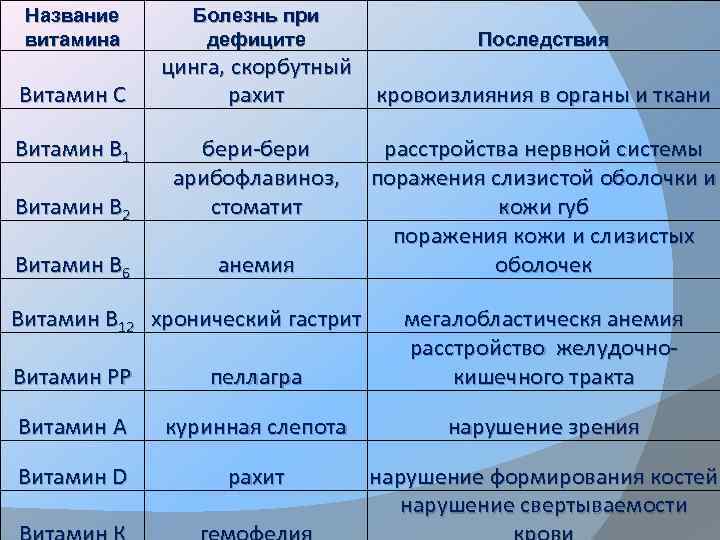 | Название витамина | Болезнь при дефиците | Последствия |
|---|---|---|
| Витамин С | цинга, скорбутный рахит | кровоизлияния в органы и ткани |
| Витамин $B_1$ | бери-бери | расстройства нервной системы |
| Витамин $B_2$ | арибофлавиноз, стоматит | поражения слизистой оболочки и кожи губ |
| Витамин $B_6$ | анемия | поражения кожи и слизистых оболочек |
| Витамин $B_{12}$ | хронический гастрит | мегалобластическя анемия |
| Витамин РР | пеллагра | расстройство желудочно-кишечного тракта |
| Витамин А | куринная слепота | нарушение зрения |
| Витамин D | рахит | нарушение формирования костей |
| Витамин К | гемофелия | нарушение свертываемости крови |